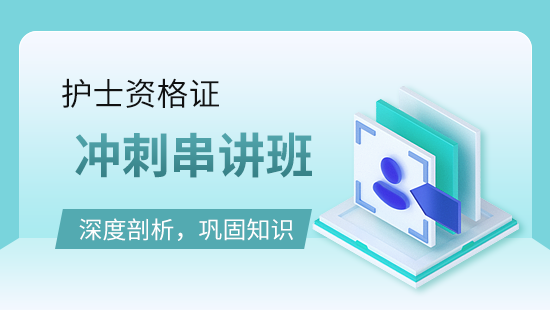 护士资格证

冲刺串讲班

深度剖析，巩固知识